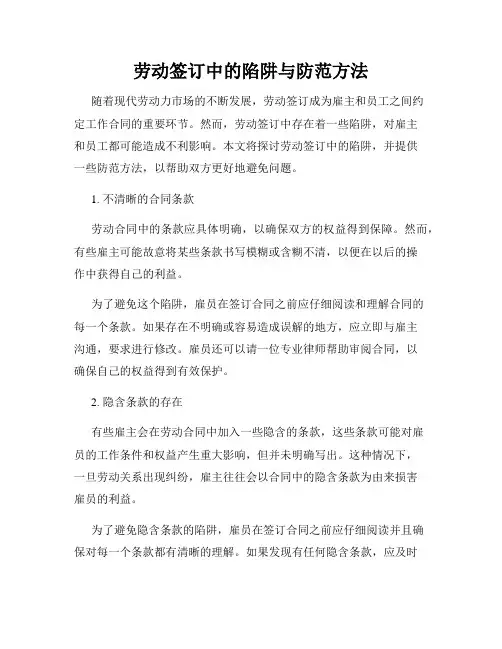 劳动签订中的陷阱与防范方法

随着现代劳动力市场的不断发展，劳动签订成为雇主和员工之间约定工作合同的重要环节。然而，劳动签订中存在着一些陷阱，对雇主和员工都可能造成不利影响。本文将探讨劳动签订中的陷阱，并提供一些防范方法，以帮助双方更好地避免问题。

1. 不清晰的合同条款

劳动合同中的条款应具体明确，以确保双方的权益得到保障。然而，有些雇主可能故意将某些条款书写模糊或含糊不清，以便在以后的操作中获得自己的利益。

为了避免这个陷阱，雇员在签订合同之前应仔细阅读和理解合同的每一个条款。如果存在不明确或容易造成误解的地方，应立即与雇主沟通，要求进行修改。雇员还可以请一位专业律师帮助审阅合同，以确保自己的权益得到有效保护。

2. 隐含条款的存在

有些雇主会在劳动合同中加入一些隐含的条款，这些条款可能对雇员的工作条件和权益产生重大影响，但并未明确写出。这种情况下，一旦劳动关系出现纠纷，雇主往往会以合同中的隐含条款为由来损害雇员的利益。

为了避免隐含条款的陷阱，雇员在签订合同之前应仔细阅读并且确保对每一个条款都有清晰的理解。如果发现有任何隐含条款，应及时